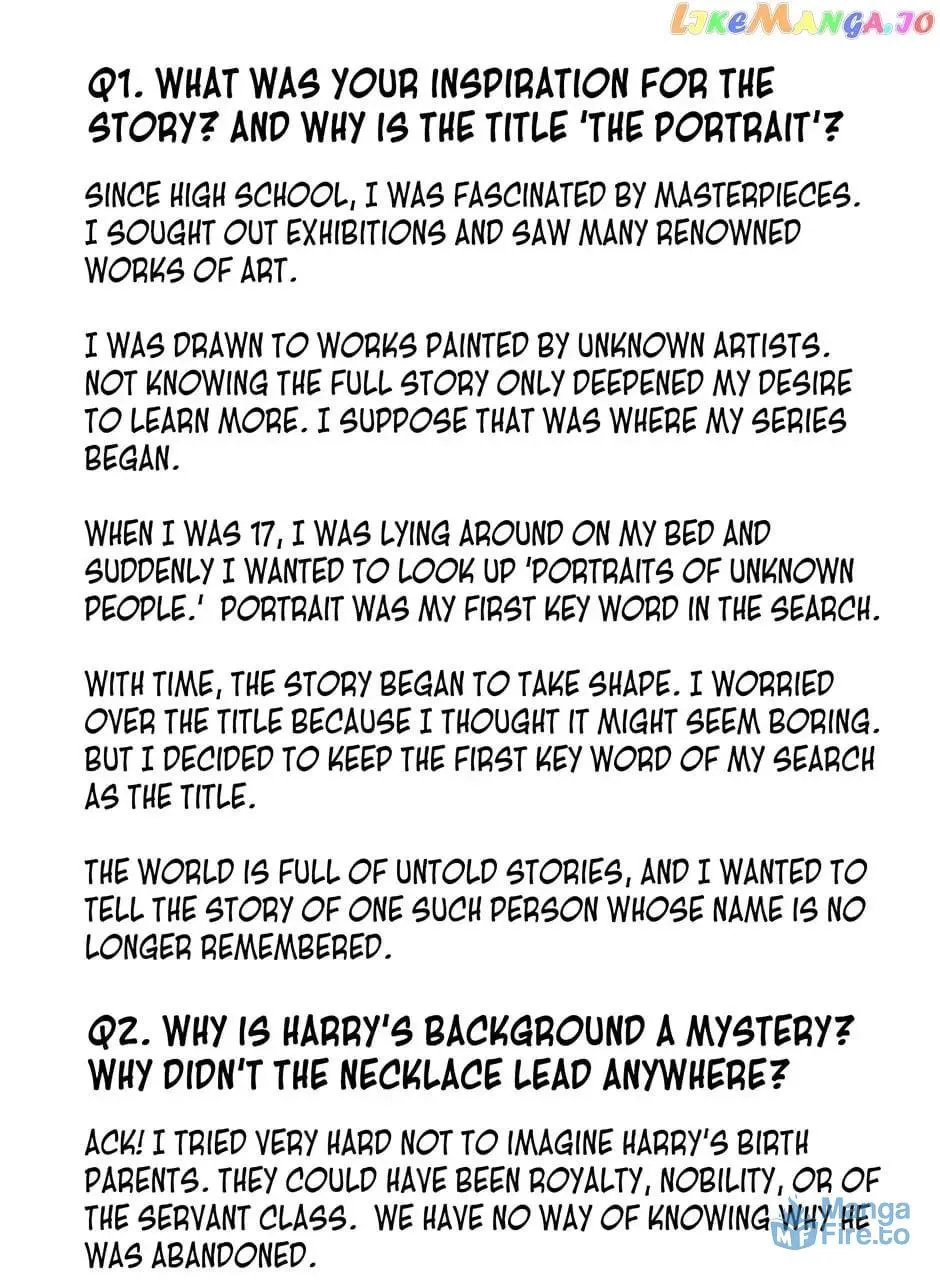 LikeManga.io

Q1. WHAT WAS YOUR INSPIRATION FOR THE STORY? AND WHY IS THE TITLE 'THE PORTRAIT'?

SINCE HIGH SCHOOL, I WAS FASCINATED BY MASTERPIECES. I SOUGHT OUT EXHIBITIONS AND SAW MANY RENOWNED WORKS OF ART.

I WAS DRAWN TO WORKS PAINTED BY UNKNOWN ARTISTS. NOT KNOWING THE FULL STORY ONLY DEEPENED MY DESIRE TO LEARN MORE. I SUPPOSE THAT WAS WHERE MY SERIES BEGAN.

WHEN I WAS 17, I WAS LYING AROUND ON MY BED AND SUDDENLY I WANTED TO LOOK UP 'PORTRAITS OF UNKNOWN PEOPLE.' PORTRAIT WAS MY FIRST KEY WORD IN THE SEARCH.

WITH TIME, THE STORY BEGAN TO TAKE SHAPE. I WORRIED OVER THE TITLE BECAUSE I THOUGHT IT MIGHT SEEM BORING. BUT I DECIDED TO KEEP THE FIRST KEY WORD OF MY SEARCH AS THE TITLE.

THE WORLD IS FULL OF UNTOLD STORIES, AND I WANTED TO TELL THE STORY OF ONE SUCH PERSON WHOSE NAME IS NO LONGER REMEMBERED.

Q2. WHY IS HARRY'S BACKGROUND A MYSTERY? WHY DIDN'T THE NECKLACE LEAD ANYWHERE?

ACK! I TRIED VERY HARD NOT TO IMAGINE HARRY'S BIRTH PARENTS. THEY COULD HAVE BEEN ROYALTY, NOBILITY, OR OF THE SERVANT CLASS. WE HAVE NO WAY OF KNOWING WHY HE WAS ABANDONED.

Manga Fire.to